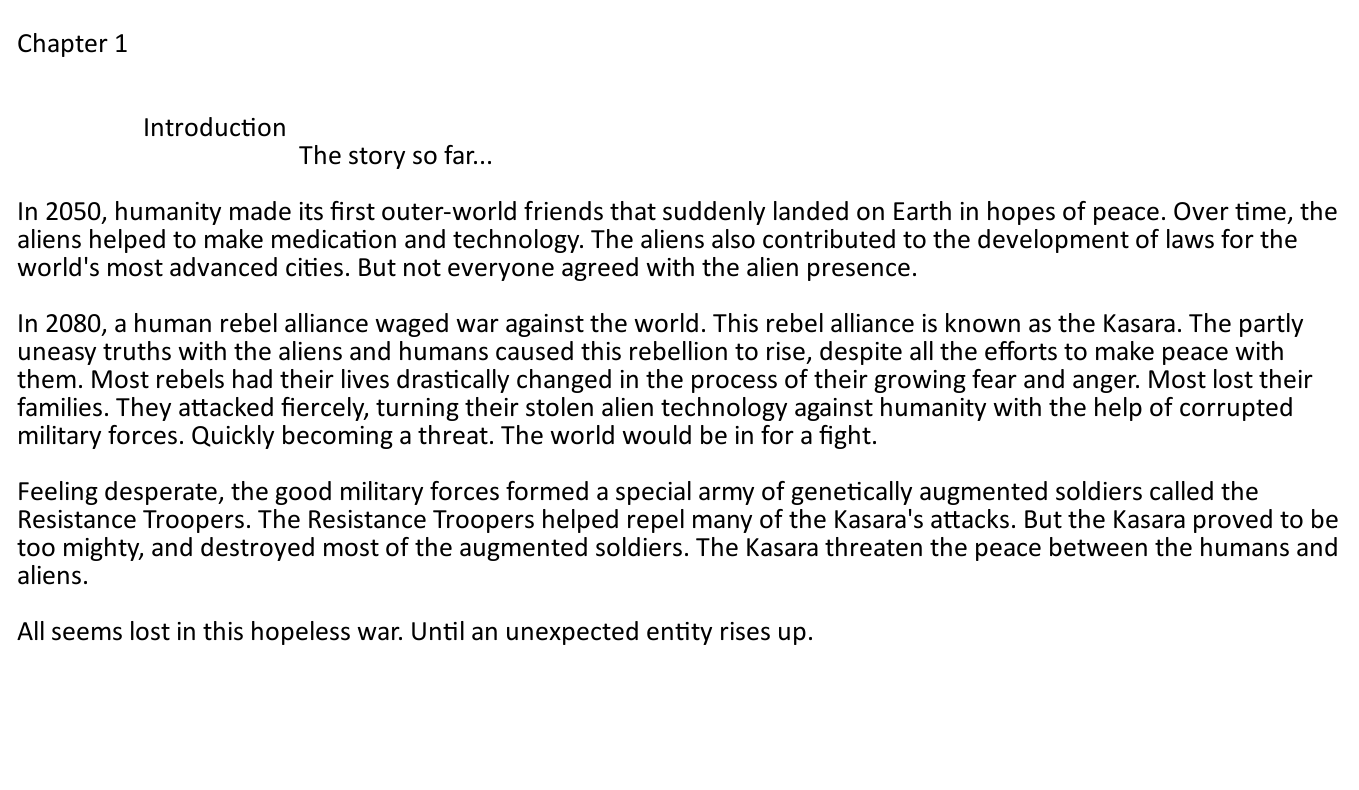 Chapter 1

Introduction

The story so far...

In 2050, humanity made its first outer-world friends that suddenly landed on Earth in hopes of peace. Over time, the aliens helped to make medication and technology. The aliens also contributed to the development of laws for the world's most advanced cities. But not everyone agreed with the alien presence.

In 2080, a human rebel alliance waged war against the world. This rebel alliance is known as the Kasara. The partly uneasy truths with the aliens and humans caused this rebellion to rise, despite all the efforts to make peace with them. Most rebels had their lives drastically changed in the process of their growing fear and anger. Most lost their families. They attacked fiercely, turning their stolen alien technology against humanity with the help of corrupted military forces. Quickly becoming a threat. The world would be in for a fight.

Feeling desperate, the good military forces formed a special army of genetically augmented soldiers called the Resistance Troopers. The Resistance Troopers helped repel many of the Kasara's attacks. But the Kasara proved to be too mighty, and destroyed most of the augmented soldiers. The Kasara threaten the peace between the humans and aliens.

All seems lost in this hopeless war. Until an unexpected entity rises up.